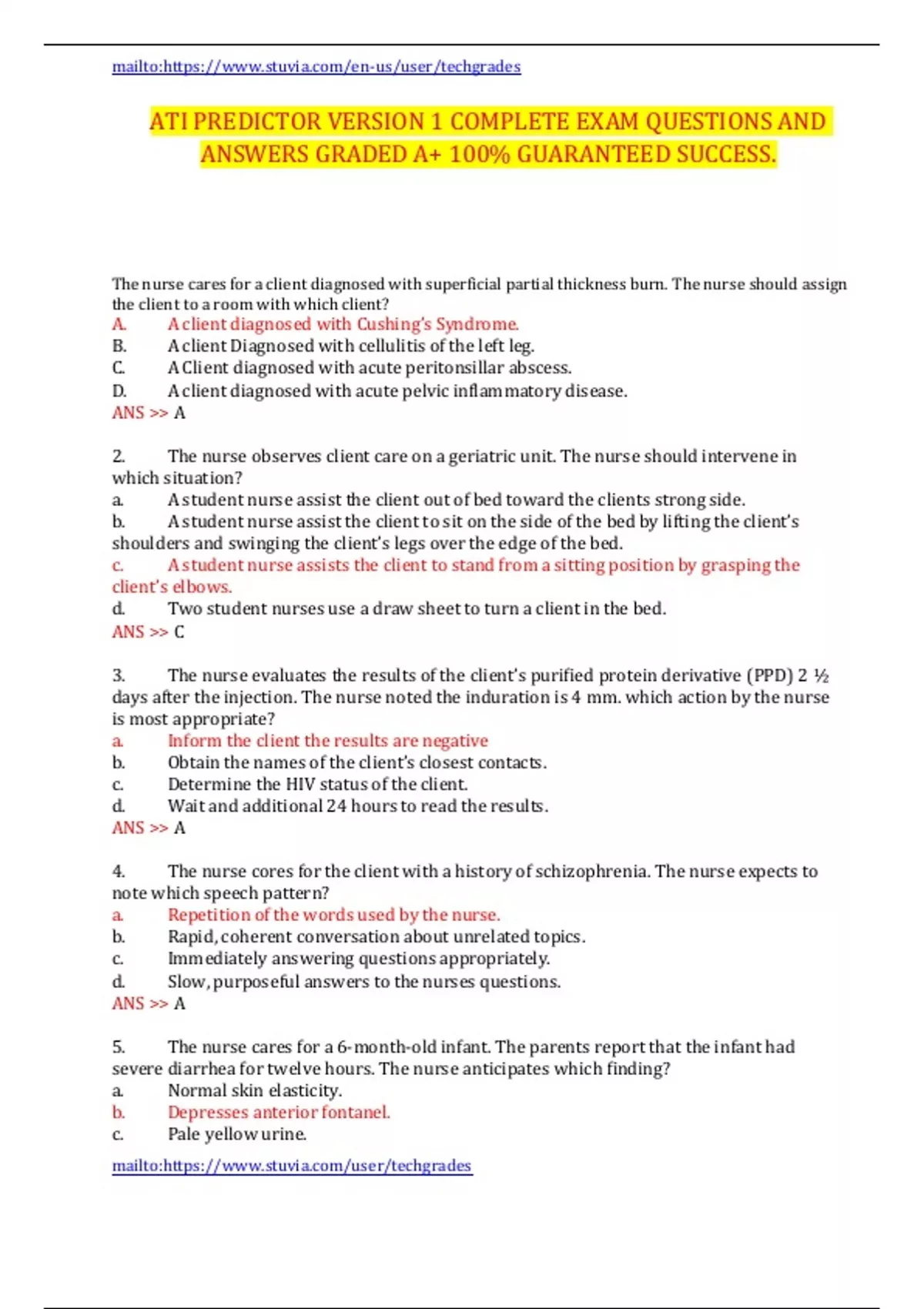 mailto:https://www.stuvia.com/en-us/user/techgrades

ATI PREDICTOR VERSION 1 COMPLETE EXAM QUESTIONS AND ANSWERS GRADED A+ 100% GUARANTEED SUCCESS.

The nurse cares for a client diagnosed with superficial partial thickness burn. The nurse should assign the client to a room with which client?
A. A client diagnosed with Cushing's Syndrome.
B. A client Diagnosed with cellulitis of the left leg.
C. A Client diagnosed with acute peritonsillar abscess.
D. A client diagnosed with acute pelvic inflammatory disease.
ANS >> A

2. The nurse observes client care on a geriatric unit. The nurse should intervene in which situation?
a. A student nurse assist the client out of bed toward the clients strong side.
b. A student nurse assist the client to sit on the side of the bed by lifting the client's shoulders and swinging the client's legs over the edge of the bed.
c. A student nurse assists the client to stand from a sitting position by grasping the client's elbows.
d. Two student nurses use a draw sheet to turn a client in the bed.
ANS >> C

3. The nurse evaluates the results of the client's purified protein derivative (PPD) 2 ½ days after the injection. The nurse noted the induration is 4 mm. which action by the nurse is most appropriate?
a. Inform the client the results are negative
b. Obtain the names of the client's closest contacts.
c. Determine the HIV status of the client.
d. Wait and additional 24 hours to read the results.
ANS >> A

4. The nurse cores for the client with a history of schizophrenia. The nurse expects to note which speech pattern?
a. Repetition of the words used by the nurse.
b. Rapid, coherent conversation about unrelated topics.
c. Immediately answering questions appropriately.
d. Slow, purposeful answers to the nurses questions.
ANS >> A

5. The nurse cares for a 6-month-old infant. The parents report that the infant had severe diarrhea for twelve hours. The nurse anticipates which finding?
a. Normal skin elasticity.
b. Depresses anterior fontanel.
c. Pale yellow urine.

mailto:https://www.stuvia.com/user/techgrades